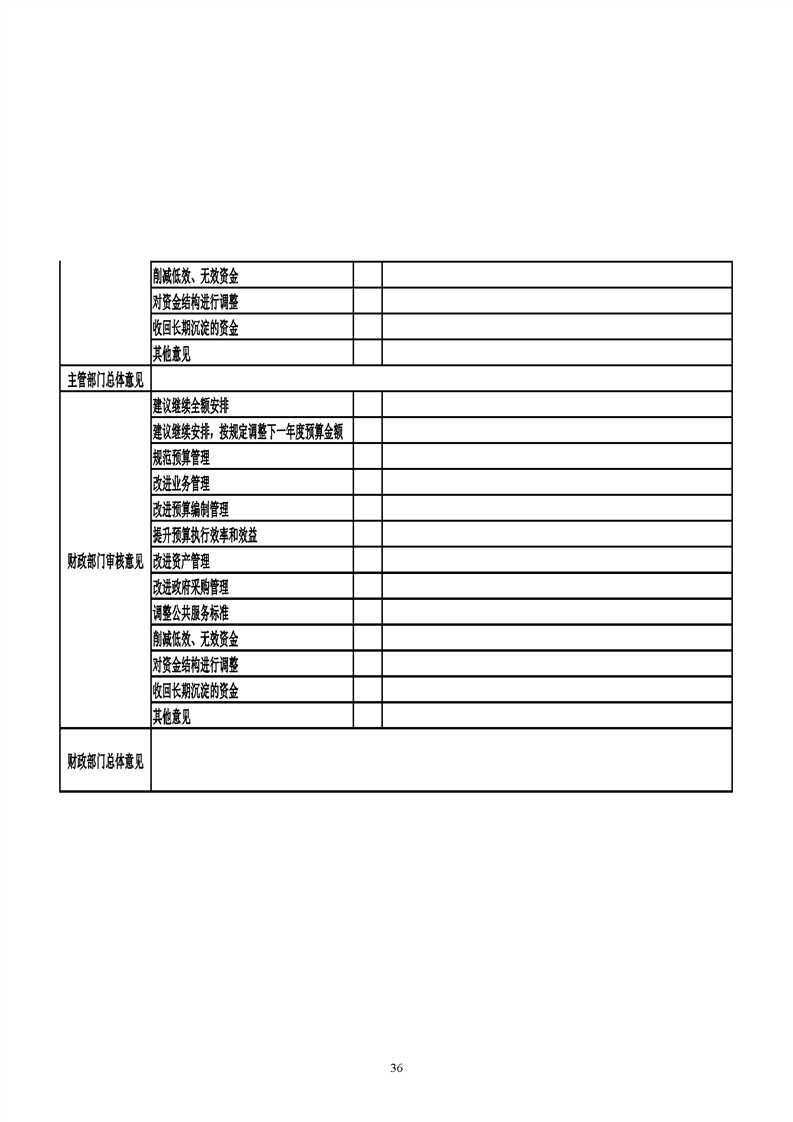 |  | 削减低效、无效资金 |  |  |
|---|---|---|---|
|  | 对资金结构进行调整 |  |  |
|  | 收回长期沉淀的资金 |  |  |
|  | 其他意见 |  |  |
| 主管部门总体意见 |  |  |  |
| 财政部门审核意见 | 建议继续全额安排 |  |  |
|  | 建议继续安排，按规定调整下一年度预算金额 |  |  |
|  | 规范预算管理 |  |  |
|  | 改进业务管理 |  |  |
|  | 改进预算编制管理 |  |  |
|  | 提升预算执行效率和效益 |  |  |
|  | 改进资产管理 |  |  |
|  | 改进政府采购管理 |  |  |
|  | 调整公共服务标准 |  |  |
|  | 削减低效、无效资金 |  |  |
|  | 对资金结构进行调整 |  |  |
|  | 收回长期沉淀的资金 |  |  |
|  | 其他意见 |  |  |
| 财政部门总体意见 |  |  |  |

36